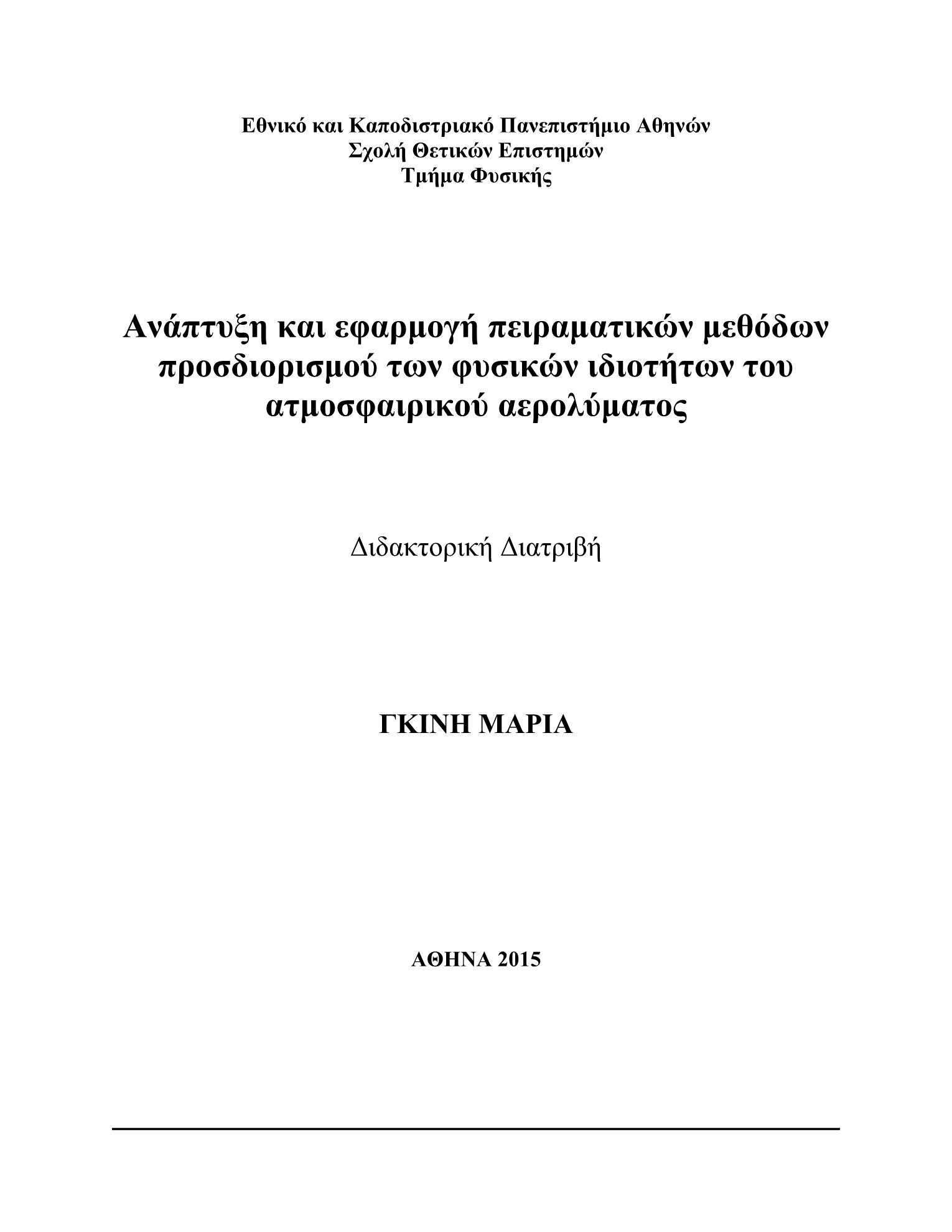 Εθνικό και Καποδιστριακό Πανεπιστήμιο Αθηνών
Σχολή Θετικών Επιστημών
Τμήμα Φυσικής

Ανάπτυξη και εφαρμογή πειραματικών μεθόδων προσδιορισμού των φυσικών ιδιοτήτων του ατμοσφαιρικού αερολύματος

Διδακτορική Διατριβή

ΓΚΙΝΗ ΜΑΡΙΑ

ΑΘΗΝΑ 2015